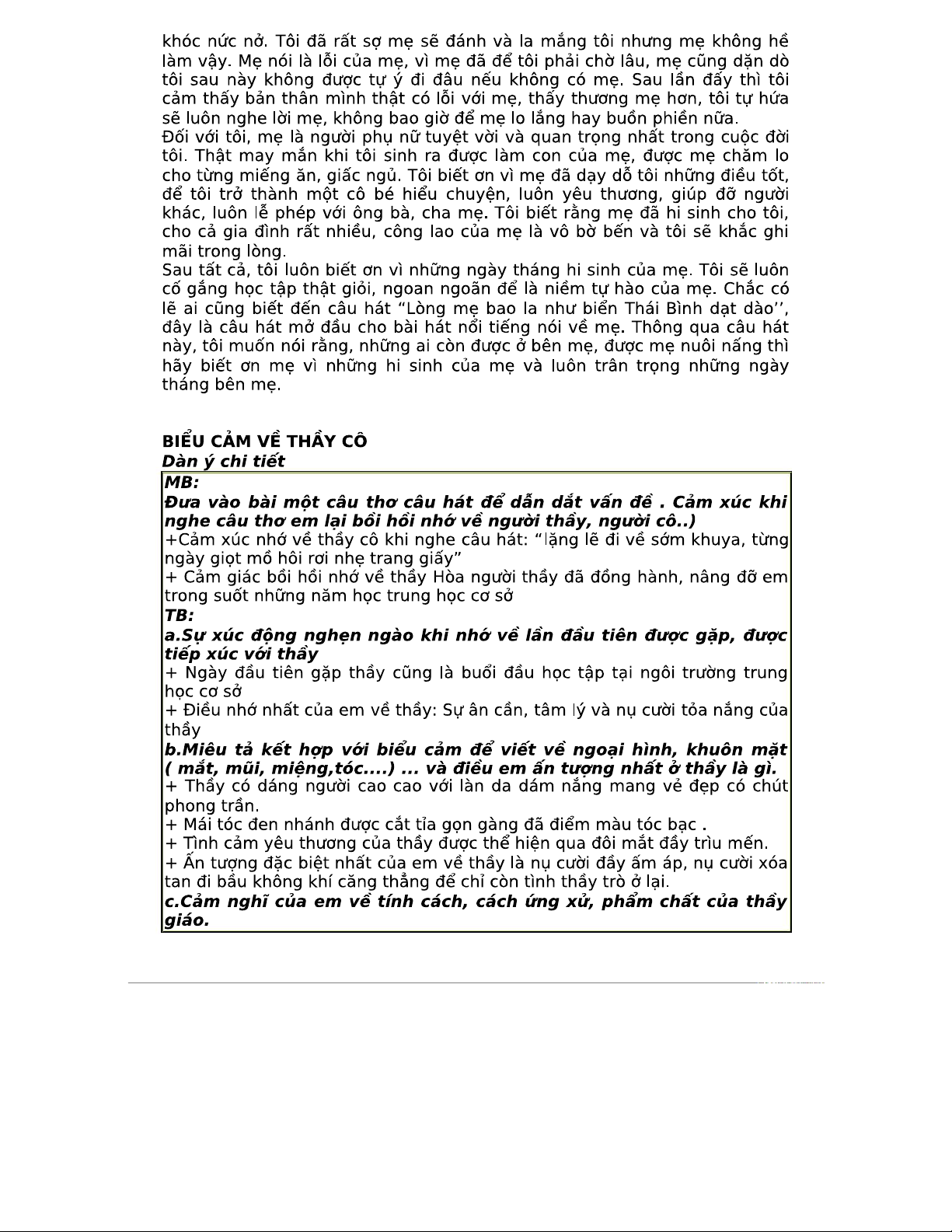 khóc nức nở. Tôi đã rất sợ mẹ sẽ đánh và la mắng tôi nhưng mẹ không hề làm vậy. Mẹ nói là lỗi của mẹ, vì mẹ đã để tôi phải chờ lâu, mẹ cũng dặn dò tôi sau này không được tự ý đi đâu nếu không có mẹ. Sau lần đấy thì tôi cảm thấy bản thân mình thật có lỗi với mẹ, thấy thương mẹ hơn, tôi tự hứa sẽ luôn nghe lời mẹ, không bao giờ để mẹ lo lắng hay buồn phiền nữa.
Đối với tôi, mẹ là người phụ nữ tuyệt vời và quan trọng nhất trong cuộc đời tôi. Thật may mắn khi tôi sinh ra được làm con của mẹ, được mẹ chăm lo cho từng miếng ăn, giấc ngủ. Tôi biết ơn vì mẹ đã dạy dỗ tôi những điều tốt, để tôi trở thành một cô bé hiểu chuyện, luôn yêu thương, giúp đỡ người khác, luôn lễ phép với ông bà, cha mẹ. Tôi biết rằng mẹ đã hi sinh cho tôi, cho cả gia đình rất nhiều, công lao của mẹ là vô bờ bến và tôi sẽ khắc ghi mãi trong lòng.
Sau tất cả, tôi luôn biết ơn vì những ngày tháng hi sinh của mẹ. Tôi sẽ luôn cố gắng học tập thật giỏi, ngoan ngoãn để là niềm tự hào của mẹ. Chắc có lẽ ai cũng biết đến câu hát “Lòng mẹ bao la như biển Thái Bình dạt dào’’, đây là câu hát mở đầu cho bài hát nổi tiếng nói về mẹ. Thông qua câu hát này, tôi muốn nói rằng, những ai còn được ở bên mẹ, được mẹ nuôi nấng thì hãy biết ơn mẹ vì những hi sinh của mẹ và luôn trân trọng những ngày tháng bên mẹ.

BIỂU CẢM VỀ THẦY CÔ
Dàn ý chi tiết

MB:
Đưa vào bài một câu thơ câu hát để dẫn dắt vấn đề . Cảm xúc khi nghe câu thơ em lại bồi hồi nhớ về người thầy, người cô..)
+Cảm xúc nhớ về thầy cô khi nghe câu hát: “lặng lẽ đi về sớm khuya, từng ngày giọt mồ hôi rơi nhẹ trang giấy”
+ Cảm giác bồi hồi nhớ về thầy Hòa người thầy đã đồng hành, nâng đỡ em trong suốt những năm học trung học cơ sở
TB:
a.Sự xúc động nghẹn ngào khi nhớ về lần đầu tiên được gặp, được tiếp xúc với thầy
+ Ngày đầu tiên gặp thầy cũng là buổi đầu học tập tại ngôi trường trung học cơ sở
+ Điều nhớ nhất của em về thầy: Sự ân cần, tâm lý và nụ cười tỏa nắng của thầy
b.Miêu tả kết hợp với biểu cảm để viết về ngoại hình, khuôn mặt ( mắt, mũi, miệng,tóc....) ... và điều em ấn tượng nhất ở thầy là gì.
+ Thầy có dáng người cao cao với làn da dám nắng mang vẻ đẹp có chút phong trần.
+ Mái tóc đen nhánh được cắt tỉa gọn gàng đã điểm màu tóc bạc .
+ Tình cảm yêu thương của thầy được thể hiện qua đôi mắt đầy trìu mến.
+ Ấn tượng đặc biệt nhất của em về thầy là nụ cười đầy ấm áp, nụ cười xóa tan đi bầu không khí căng thẳng để chỉ còn tình thầy trò ở lại.
c.Cảm nghĩ của em về tính cách, cách ứng xử, phẩm chất của thầy giáo.